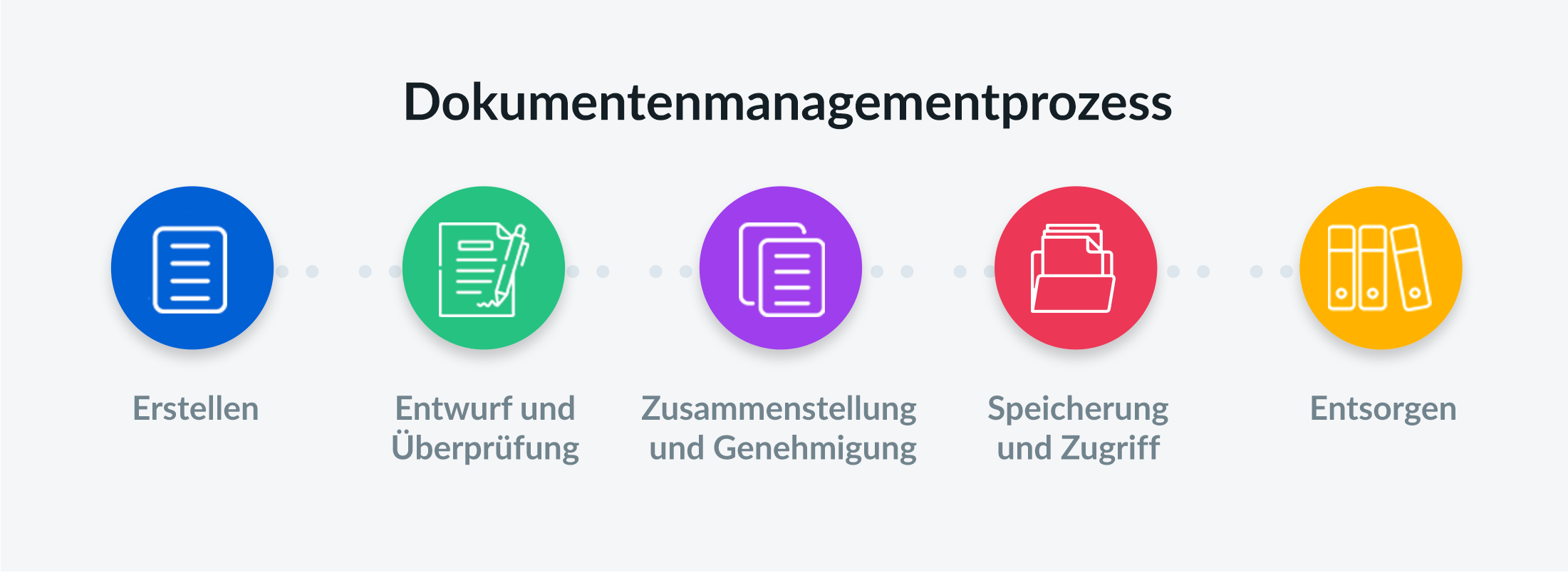 Dokumentenmanagementprozess

Erstellen

Entwurf und Überprüfung

Zusammenstellung und Genehmigung

Speicherung und Zugriff

Entsorgen